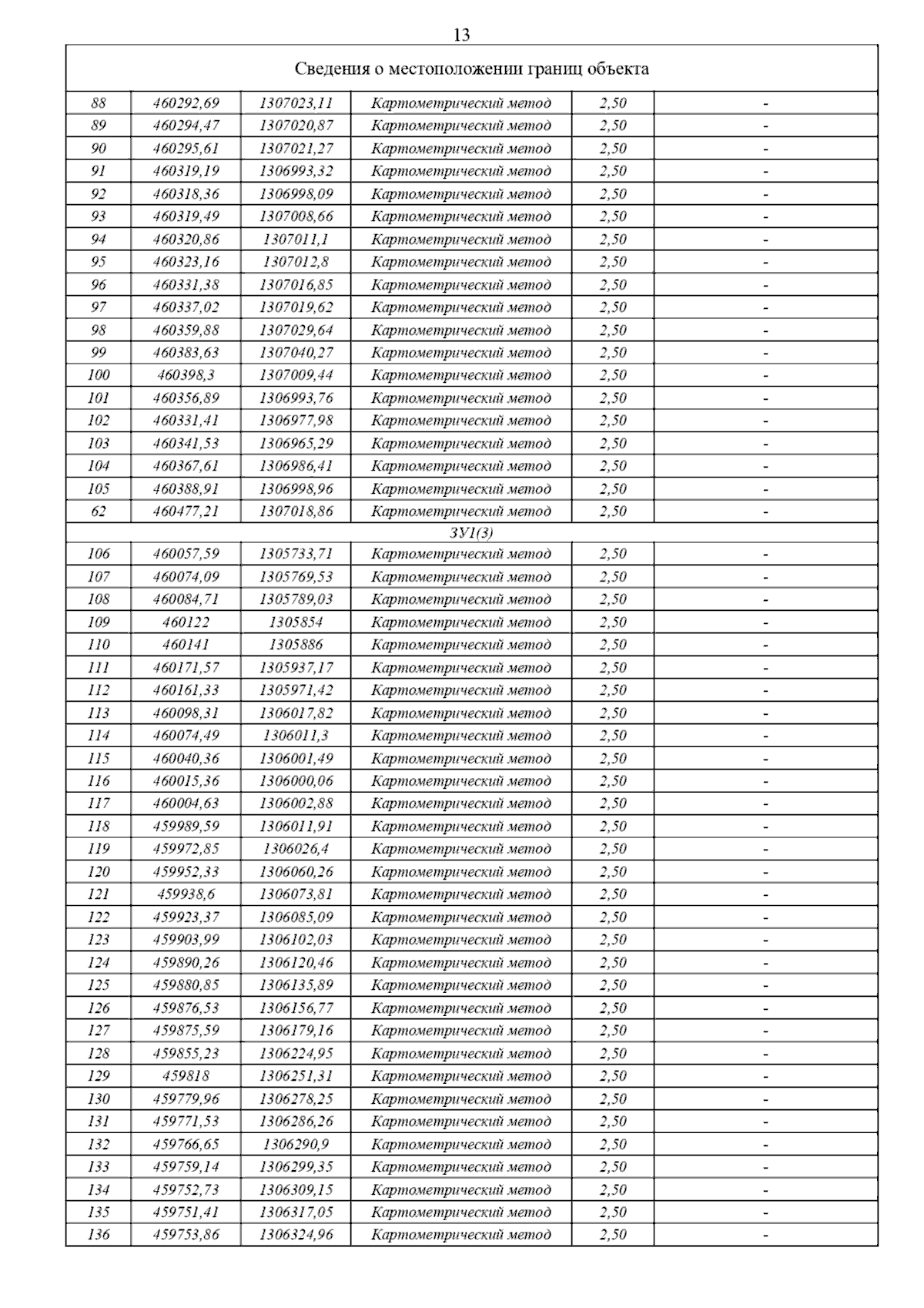 13

| Сведения о местоположении границ объекта | | | | | |
|---|---|---|---|---|---|
| 88 | 460292,69 | 1307023,11 | Картометрический метод | 2,50 | - |
| 89 | 460294,47 | 1307020,87 | Картометрический метод | 2,50 | - |
| 90 | 460295,61 | 1307021,27 | Картометрический метод | 2,50 | - |
| 91 | 460319,19 | 1306993,32 | Картометрический метод | 2,50 | - |
| 92 | 460318,36 | 1306998,09 | Картометрический метод | 2,50 | - |
| 93 | 460319,49 | 1307008,66 | Картометрический метод | 2,50 | - |
| 94 | 460320,86 | 1307011,1 | Картометрический метод | 2,50 | - |
| 95 | 460323,16 | 1307012,8 | Картометрический метод | 2,50 | - |
| 96 | 460331,38 | 1307016,85 | Картометрический метод | 2,50 | - |
| 97 | 460337,02 | 1307019,62 | Картометрический метод | 2,50 | - |
| 98 | 460359,88 | 1307029,64 | Картометрический метод | 2,50 | - |
| 99 | 460383,63 | 1307040,27 | Картометрический метод | 2,50 | - |
| 100 | 460398,3 | 1307009,44 | Картометрический метод | 2,50 | - |
| 101 | 460356,89 | 1306993,76 | Картометрический метод | 2,50 | - |
| 102 | 460331,41 | 1306977,98 | Картометрический метод | 2,50 | - |
| 103 | 460341,53 | 1306965,29 | Картометрический метод | 2,50 | - |
| 104 | 460367,61 | 1306986,41 | Картометрический метод | 2,50 | - |
| 105 | 460388,91 | 1306998,96 | Картометрический метод | 2,50 | - |
| 62 | 460477,21 | 1307018,86 | Картометрический метод | 2,50 | - |
| ЗУ1(3) | | | | | |
| 106 | 460057,59 | 1305733,71 | Картометрический метод | 2,50 | - |
| 107 | 460074,09 | 1305769,53 | Картометрический метод | 2,50 | - |
| 108 | 460084,71 | 1305789,03 | Картометрический метод | 2,50 | - |
| 109 | 460122 | 1305854 | Картометрический метод | 2,50 | - |
| 110 | 460141 | 1305886 | Картометрический метод | 2,50 | - |
| 111 | 460171,57 | 1305937,17 | Картометрический метод | 2,50 | - |
| 112 | 460161,33 | 1305971,42 | Картометрический метод | 2,50 | - |
| 113 | 460098,31 | 1306017,82 | Картометрический метод | 2,50 | - |
| 114 | 460074,49 | 1306011,3 | Картометрический метод | 2,50 | - |
| 115 | 460040,36 | 1306001,49 | Картометрический метод | 2,50 | - |
| 116 | 460015,36 | 1306000,06 | Картометрический метод | 2,50 | - |
| 117 | 460004,63 | 1306002,88 | Картометрический метод | 2,50 | - |
| 118 | 459989,59 | 1306011,91 | Картометрический метод | 2,50 | - |
| 119 | 459972,85 | 1306026,4 | Картометрический метод | 2,50 | - |
| 120 | 459952,33 | 1306060,26 | Картометрический метод | 2,50 | - |
| 121 | 459938,6 | 1306073,81 | Картометрический метод | 2,50 | - |
| 122 | 459923,37 | 1306085,09 | Картометрический метод | 2,50 | - |
| 123 | 459903,99 | 1306102,03 | Картометрический метод | 2,50 | - |
| 124 | 459890,26 | 1306120,46 | Картометрический метод | 2,50 | - |
| 125 | 459880,85 | 1306135,89 | Картометрический метод | 2,50 | - |
| 126 | 459876,53 | 1306156,77 | Картометрический метод | 2,50 | - |
| 127 | 459875,59 | 1306179,16 | Картометрический метод | 2,50 | - |
| 128 | 459855,23 | 1306224,95 | Картометрический метод | 2,50 | - |
| 129 | 459818 | 1306251,31 | Картометрический метод | 2,50 | - |
| 130 | 459779,96 | 1306278,25 | Картометрический метод | 2,50 | - |
| 131 | 459771,53 | 1306286,26 | Картометрический метод | 2,50 | - |
| 132 | 459766,65 | 1306290,9 | Картометрический метод | 2,50 | - |
| 133 | 459759,14 | 1306299,35 | Картометрический метод | 2,50 | - |
| 134 | 459752,73 | 1306309,15 | Картометрический метод | 2,50 | - |
| 135 | 459751,41 | 1306317,05 | Картометрический метод | 2,50 | - |
| 136 | 459753,86 | 1306324,96 | Картометрический метод | 2,50 | - |